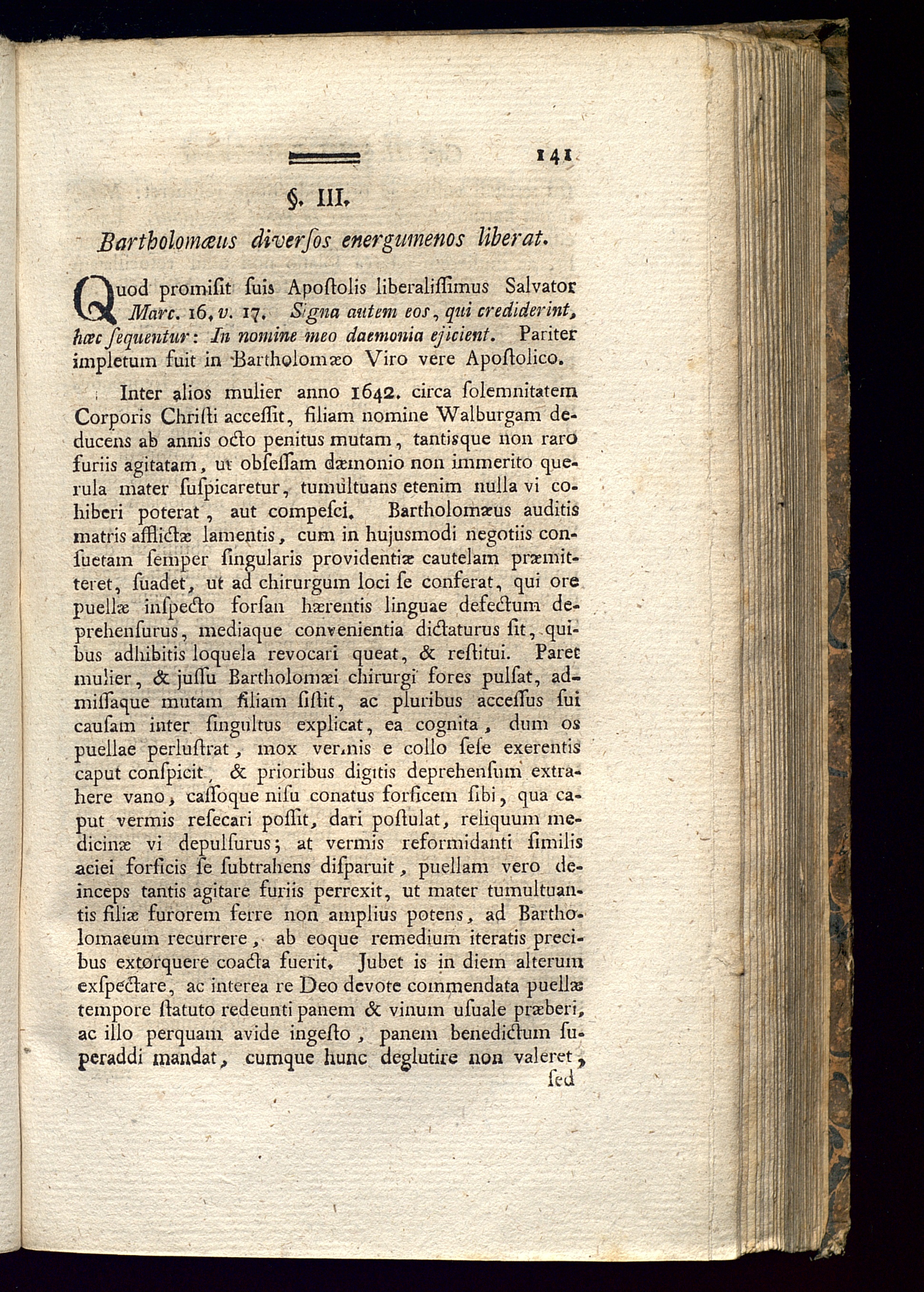 141

§. III.

Bartholomæus diverſos energumenos liberat.

Quod promiſit ſuis Apoſtolis liberaliſſimus Salvator Marc. 16, v. 17. Signa autem eos, qui crediderint, hæc ſequentur: In nomine meo daemonia ejicient. Pariter impletum fuit in Bartholomæo Viro vere Apoſtolico.

Inter alios mulier anno 1642. circa ſolemnitatem Corporis Chriſti acceſſit, filiam nomine Walburgam deducens ab annis octo penitus mutam, tantisque non raro furiis agitatam, ut obſeſſam dæmonio non immerito querula mater ſuſpicaretur, tumultuans etenim nulla vi cohiberi poterat, aut compeſci. Bartholomæus auditis matris afflictæ lamentis, cum in hujusmodi negotiis conſuetam ſemper ſingularis providentiæ cautelam præmitteret, ſuadet, ut ad chirurgum loci ſe conferat, qui ore puellæ inſpecto forſan hærentis linguae defectum deprehenſurus, mediaque convenientia dictaturus ſit, quibus adhibitis loquela revocari queat, & reſtitui. Paret mulier, & juſſu Bartholomæi chirurgi fores pulſat, admiſſaque mutam filiam ſiſtit, ac pluribus acceſſus ſui cauſam inter ſingultus explicat, ea cognita, dum os puellae perluſtrat, mox vermis e collo ſeſe exerentis caput conſpicit, & prioribus digitis deprehenſum extrahere vano, caſſoque niſu conatus forficem ſibi, qua caput vermis reſecari poſſit, dari poſtulat, reliquum medicinæ vi depulſurus; at vermis reformidanti ſimilis aciei forficis ſe ſubtrahens diſparuit, puellam vero deinceps tantis agitare furiis perrexit, ut mater tumultuantis filiæ furorem ferre non amplius potens, ad Bartholomaeum recurrere, ab eoque remedium iteratis precibus extorquere coacta fuerit. Jubet is in diem alterum exſpectare, ac interea re Deo devote commendata puellæ tempore ſtatuto redeunti panem & vinum uſuale præberi, ac illo perquam avide ingeſto, panem benedictum ſuperaddi mandat, cumque hunc deglutire non valeret,

ſed